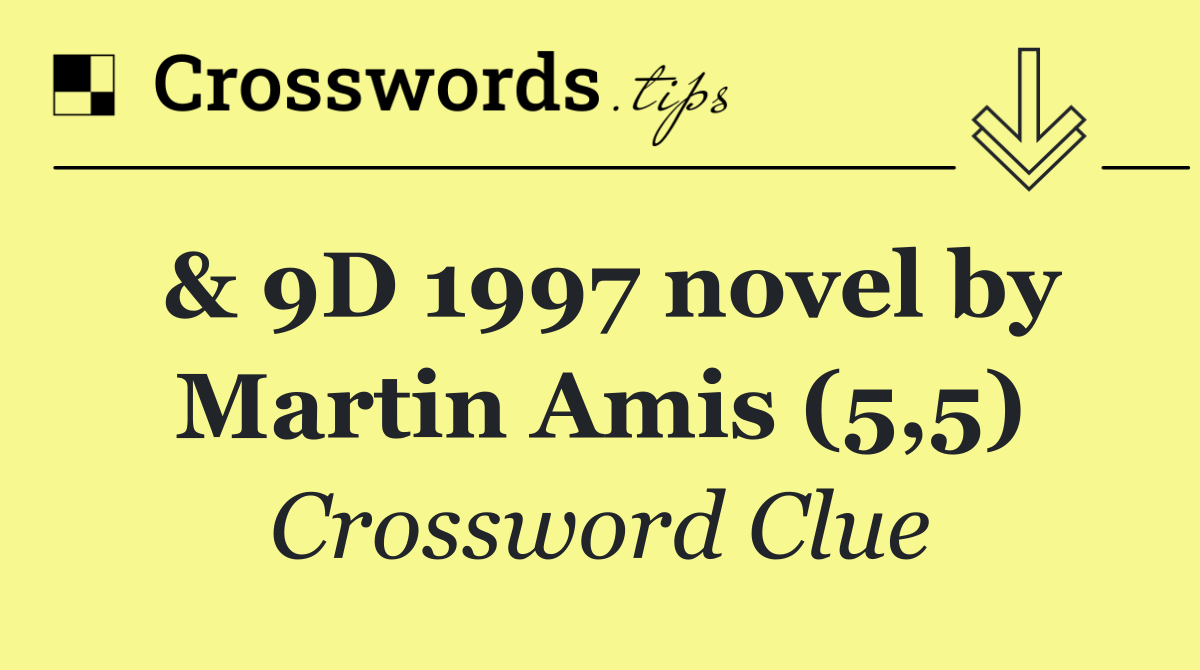 Crosswords.tips

& 9D 1997 novel by Martin Amis (5,5)

Crossword Clue